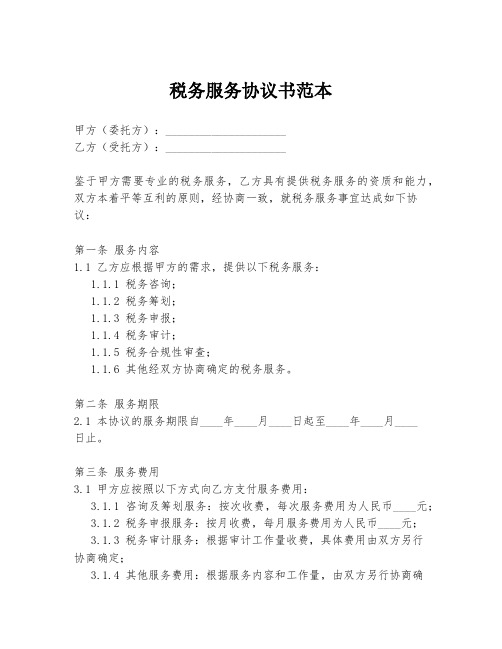 税务服务协议书范本

甲方（委托方）：____________________
乙方（受托方）：____________________

鉴于甲方需要专业的税务服务，乙方具有提供税务服务的资质和能力，双方本着平等互利的原则，经协商一致，就税务服务事宜达成如下协议：

第一条 服务内容
1.1 乙方应根据甲方的需求，提供以下税务服务：
1.1.1 税务咨询；
1.1.2 税务筹划；
1.1.3 税务申报；
1.1.4 税务审计；
1.1.5 税务合规性审查；
1.1.6 其他经双方协商确定的税务服务。

第二条 服务期限
2.1 本协议的服务期限自____年____月____日起至____年____月____日止。

第三条 服务费用
3.1 甲方应按照以下方式向乙方支付服务费用：
3.1.1 咨询及筹划服务：按次收费，每次服务费用为人民币____元；
3.1.2 税务申报服务：按月收费，每月服务费用为人民币____元；
3.1.3 税务审计服务：根据审计工作量收费，具体费用由双方另行协商确定；
3.1.4 其他服务费用：根据服务内容和工作量，由双方另行协商确